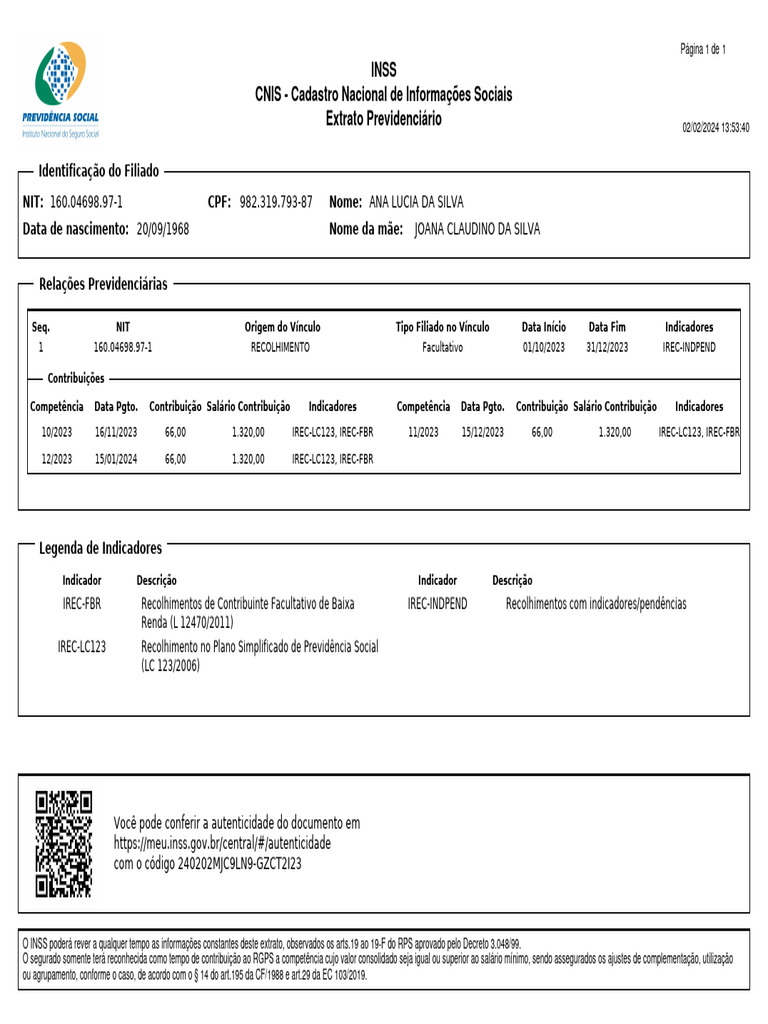 PREVIDÊNCIA SOCIAL
Instituto Nacional do Seguro Social

Página 1 de 1

INSS
CNIS - Cadastro Nacional de Informações Sociais
Extrato Previdenciário

02/02/2024 13:53:40

Identificação do Filiado

NIT: 160.04698.97-1 CPF: 982.319.793-87 Nome: ANA LUCIA DA SILVA
Data de nascimento: 20/09/1968 Nome da mãe: JOANA CLAUDINO DA SILVA

Relações Previdenciárias

| Seq. | NIT | Origem do Vínculo | Tipo Filiado no Vínculo | Data Início | Data Fim | Indicadores |
|---|---|---|---|---|---|---|
| 1 | 160.04698.97-1 | RECOLHIMENTO | Facultativo | 01/10/2023 | 31/12/2023 | IREC-INDPEND |

Contribuições

| Competência | Data Pgto. | Contribuição | Salário Contribuição | Indicadores | Competência | Data Pgto. | Contribuição | Salário Contribuição | Indicadores |
|---|---|---|---|---|---|---|---|---|---|
| 10/2023 | 16/11/2023 | 66,00 | 1.320,00 | IREC-LC123, IREC-FBR | 11/2023 | 15/12/2023 | 66,00 | 1.320,00 | IREC-LC123, IREC-FBR |
| 12/2023 | 15/01/2024 | 66,00 | 1.320,00 | IREC-LC123, IREC-FBR | | | | | |

Legenda de Indicadores

| Indicador | Descrição | Indicador | Descrição |
|---|---|---|---|
| IREC-FBR | Recolhimentos de Contribuinte Facultativo de Baixa Renda (L 12470/2011) | IREC-INDPEND | Recolhimentos com indicadores/pendências |
| IREC-LC123 | Recolhimento no Plano Simplificado de Previdência Social (LC 123/2006) | | |

Você pode conferir a autenticidade do documento em https://meu.inss.gov.br/central/#/autenticidade com o código 240202MJC9LN9-GZCT2I23

O INSS poderá rever a qualquer tempo as informações constantes deste extrato, observados os arts.19 ao 19-F do RPS aprovado pelo Decreto 3.048/99.
O segurado somente terá reconhecida como tempo de contribuição ao RGPS a competência cujo valor consolidado seja igual ou superior ao salário mínimo, sendo assegurados os ajustes de complementação, utilização ou agrupamento, conforme o caso, de acordo com o § 14 do art.195 da CF/1988 e art.29 da EC 103/2019.